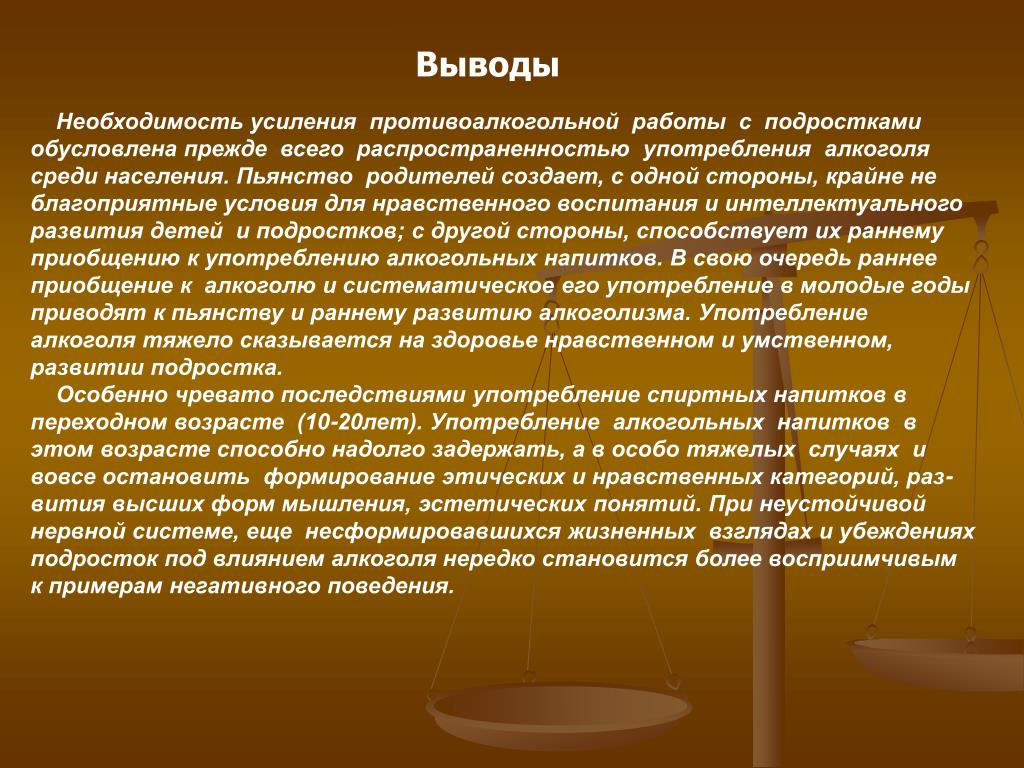 Выводы

Необходимость усиления противоалкогольной работы с подростками обусловлена прежде всего распространенностью употребления алкоголя среди населения. Пьянство родителей создает, с одной стороны, крайне не благоприятные условия для нравственного воспитания и интеллектуального развития детей и подростков; с другой стороны, способствует их раннему приобщению к употреблению алкогольных напитков. В свою очередь раннее приобщение к алкоголю и систематическое его употребление в молодые годы приводят к пьянству и раннему развитию алкоголизма. Употребление алкоголя тяжело сказывается на здоровье нравственном и умственном, развитии подростка.

Особенно чревато последствиями употребление спиртных напитков в переходном возрасте (10-20лет). Употребление алкогольных напитков в этом возрасте способно надолго задержать, а в особо тяжелых случаях и вовсе остановить формирование этических и нравственных категорий, развития высших форм мышления, эстетических понятий. При неустойчивой нервной системе, еще несформировавшихся жизненных взглядах и убеждениях подросток под влиянием алкоголя нередко становится более восприимчивым к примерам негативного поведения.